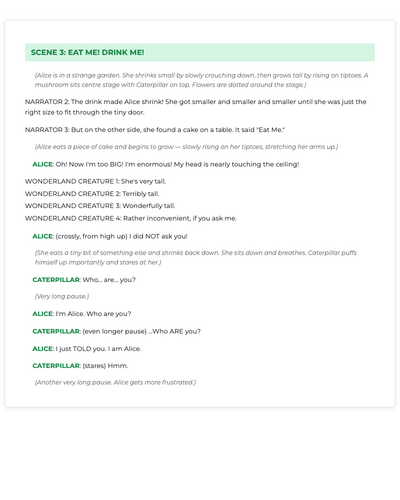 SCENE 3: EAT ME! DRINK ME!

(Alice is in a strange garden. She shrinks small by slowly crouching down, then grows tall by rising on tiptoes. A mushroom sits centre stage with Caterpillar on top. Flowers are dotted around the stage.)

NARRATOR 2: The drink made Alice shrink! She got smaller and smaller and smaller until she was just the right size to fit through the tiny door.

NARRATOR 3: But on the other side, she found a cake on a table. It said "Eat Me."

(Alice eats a piece of cake and begins to grow — slowly rising on her tiptoes, stretching her arms up.)

ALICE: Oh! Now I'm too BIG! I'm enormous! My head is nearly touching the ceiling!

WONDERLAND CREATURE 1: She's very tall.
WONDERLAND CREATURE 2: Terribly tall.
WONDERLAND CREATURE 3: Wonderfully tall.
WONDERLAND CREATURE 4: Rather inconvenient, if you ask me.

ALICE: (crossly, from high up) I did NOT ask you!

(She eats a tiny bit of something else and shrinks back down. She sits down and breathes. Caterpillar puffs himself up importantly and stares at her.)

CATERPILLAR: Who... are... you?

(Very long pause.)

ALICE: I'm Alice. Who are you?

CATERPILLAR: (even longer pause) ...Who ARE you?

ALICE: I just TOLD you. I am Alice.

CATERPILLAR: (stares) Hmm.

(Another very long pause. Alice gets more frustrated.)